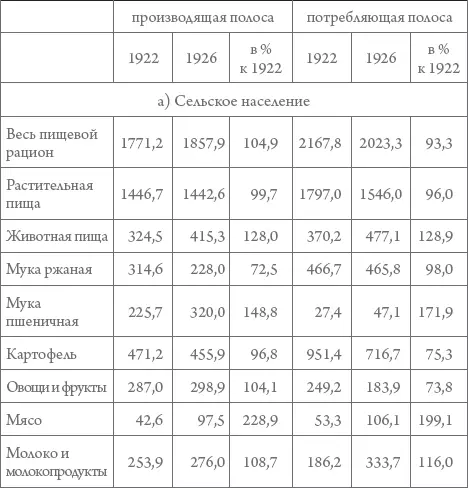 | | производящая полоса | | | потребляющая полоса | | |
|---|---|---|---|---|---|---|
| | 1922 | 1926 | в % к 1922 | 1922 | 1926 | в % к 1922 |
| а) Сельское население | | | | | | |
| Весь пищевой рацион | 1771,2 | 1857,9 | 104,9 | 2167,8 | 2023,3 | 93,3 |
| Растительная пища | 1446,7 | 1442,6 | 99,7 | 1797,0 | 1546,0 | 96,0 |
| Животная пища | 324,5 | 415,3 | 128,0 | 370,2 | 477,1 | 128,9 |
| Мука ржаная | 314,6 | 228,0 | 72,5 | 466,7 | 465,8 | 98,0 |
| Мука пшеничная | 225,7 | 320,0 | 148,8 | 27,4 | 47,1 | 171,9 |
| Картофель | 471,2 | 455,9 | 96,8 | 951,4 | 716,7 | 75,3 |
| Овощи и фрукты | 287,0 | 298,9 | 104,1 | 249,2 | 183,9 | 73,8 |
| Мясо | 42,6 | 97,5 | 228,9 | 53,3 | 106,1 | 199,1 |
| Молоко и молокопродукты | 253,9 | 276,0 | 108,7 | 186,2 | 333,7 | 116,0 |